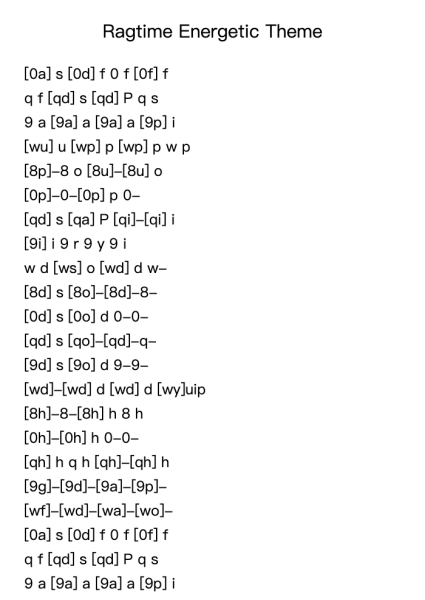 Ragtime Energetic Theme

[0a] s [0d] f 0 f [0f] f
q f [qd] s [qd] P q s
9 a [9a] a [9a] a [9p] i
[wu] u [wp] p [wp] p w p
[8p]–8 o [8u]–[8u] o
[0p]–0–[0p] p 0–
[qd] s [qa] P [qi]–[qi] i
[9i] i 9 r 9 y 9 i
w d [ws] o [wd] d w–
[8d] s [8o]–[8d]–8–
[0d] s [0o] d 0–0–
[qd] s [qo]–[qd]–q–
[9d] s [9o] d 9–9–
[wd]–[wd] d [wd] d [wy]uip
[8h]–8–[8h] h 8 h
[0h]–[0h] h 0–0–
[qh] h q h [qh]–[qh] h
[9g]–[9d]–[9a]–[9p]–
[wf]–[wd]–[wa]–[wo]–
[0a] s [0d] f 0 f [0f] f
q f [qd] s [qd] P q s
9 a [9a] a [9a] a [9p] i